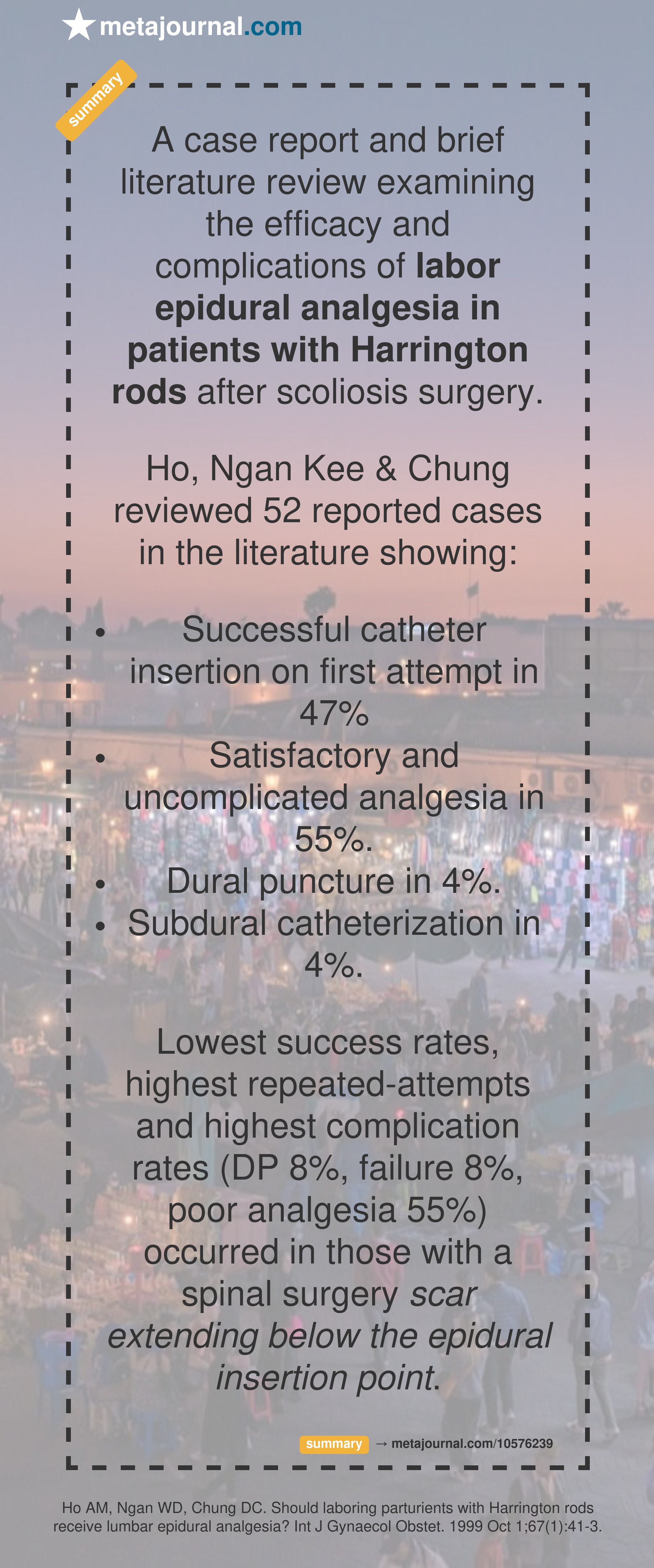 metajournal.com

summary

A case report and brief literature review examining the efficacy and complications of labor epidural analgesia in patients with Harrington rods after scoliosis surgery.

Ho, Ngan Kee & Chung reviewed 52 reported cases in the literature showing:

• Successful catheter insertion on first attempt in 47%
• Satisfactory and uncomplicated analgesia in 55%.
• Dural puncture in 4%.
• Subdural catheterization in 4%.

Lowest success rates, highest repeated-attempts and highest complication rates (DP 8%, failure 8%, poor analgesia 55%) occurred in those with a spinal surgery scar extending below the epidural insertion point.

summary → metajournal.com/10576239

Ho AM, Ngan WD, Chung DC. Should laboring parturients with Harrington rods receive lumbar epidural analgesia? Int J Gynaecol Obstet. 1999 Oct 1;67(1):41-3.